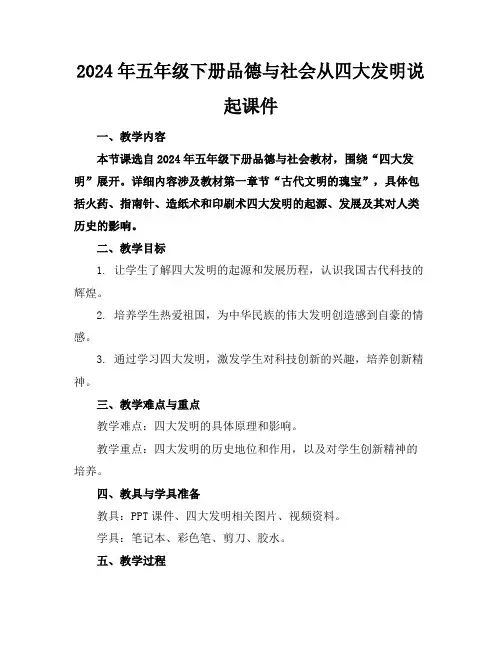 2024年五年级下册品德与社会从四大发明说起课件

一、教学内容

本节课选自2024年五年级下册品德与社会教材，围绕“四大发明”展开。详细内容涉及教材第一章节“古代文明的瑰宝”，具体包括火药、指南针、造纸术和印刷术四大发明的起源、发展及其对人类历史的影响。

二、教学目标

1. 让学生了解四大发明的起源和发展历程，认识我国古代科技的辉煌。

2. 培养学生热爱祖国，为中华民族的伟大发明创造感到自豪的情感。

3. 通过学习四大发明，激发学生对科技创新的兴趣，培养创新精神。

三、教学难点与重点

教学难点：四大发明的具体原理和影响。

教学重点：四大发明的历史地位和作用，以及对学生创新精神的培养。

四、教具与学具准备

教具：PPT课件、四大发明相关图片、视频资料。

学具：笔记本、彩色笔、剪刀、胶水。

五、教学过程